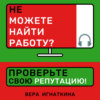 НЕ МОЖЕТЕ НАЙТИ РАБОТУ?

ПРОВЕРЬТЕ СВОЮ РЕПУТАЦИЮ!

ВЕРА ИГНАТКИНА